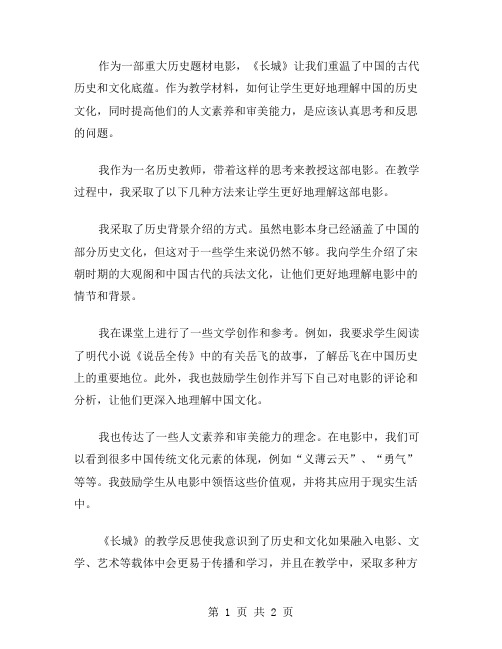 作为一部重大历史题材电影，《长城》让我们重温了中国的古代历史和文化底蕴。作为教学材料，如何让学生更好地理解中国的历史文化，同时提高他们的人文素养和审美能力，是应该认真思考和反思的问题。

我作为一名历史教师，带着这样的思考来教授这部电影。在教学过程中，我采取了以下几种方法来让学生更好地理解这部电影。

我采取了历史背景介绍的方式。虽然电影本身已经涵盖了中国的部分历史文化，但这对于一些学生来说仍然不够。我向学生介绍了宋朝时期的大观阁和中国古代的兵法文化，让他们更好地理解电影中的情节和背景。

我在课堂上进行了一些文学创作和参考。例如，我要求学生阅读了明代小说《说岳全传》中的有关岳飞的故事，了解岳飞在中国历史上的重要地位。此外，我也鼓励学生创作并写下自己对电影的评论和分析，让他们更深入地理解中国文化。

我也传达了一些人文素养和审美能力的理念。在电影中，我们可以看到很多中国传统文化元素的体现，例如“义薄云天”、“勇气”等等。我鼓励学生从电影中领悟这些价值观，并将其应用于现实生活中。

《长城》的教学反思使我意识到了历史和文化如果融入电影、文学、艺术等载体中会更易于传播和学习，并且在教学中，采取多种方

第 1 页 共 2 页